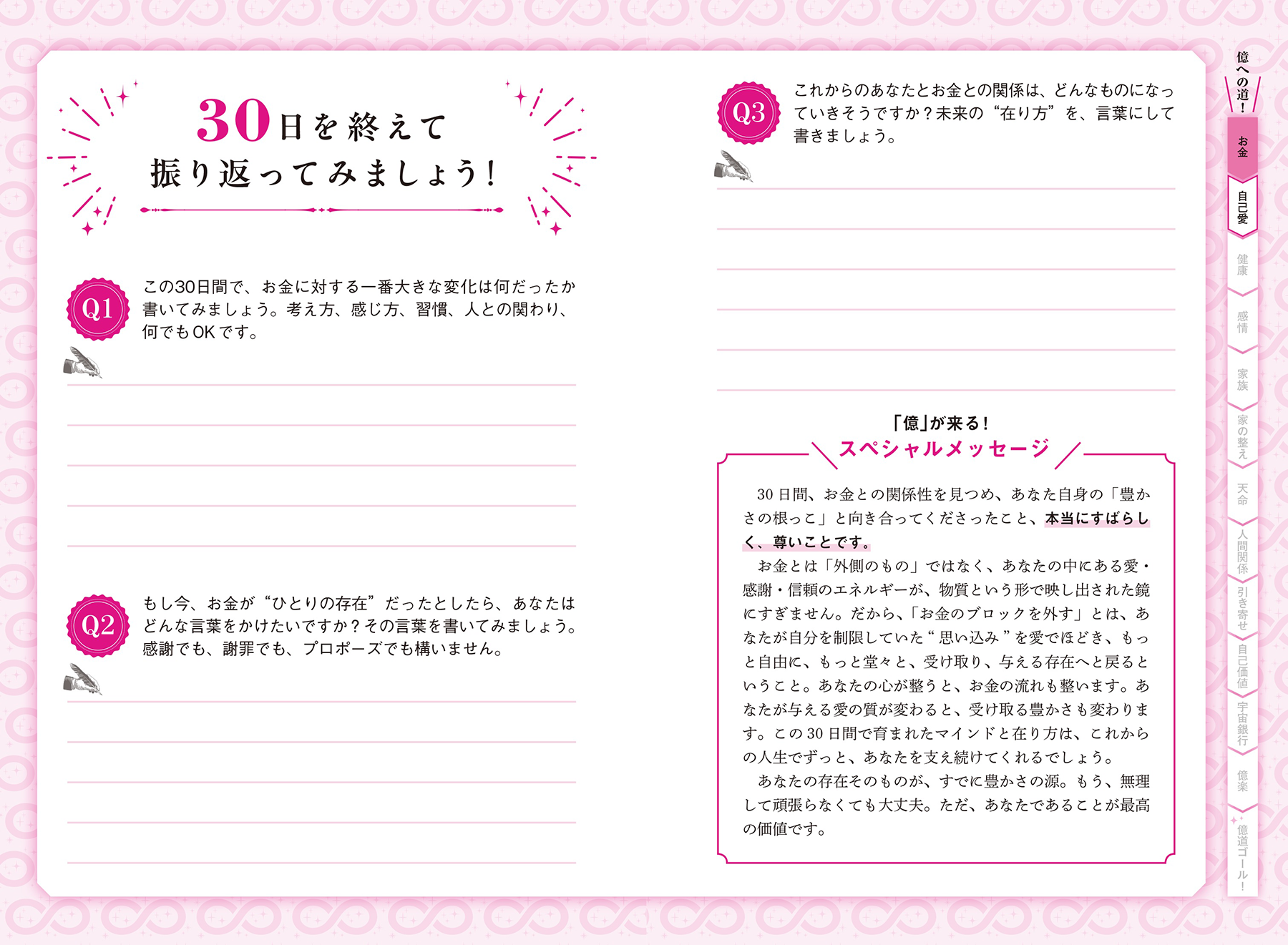 30日を終えて
振り返ってみましょう!

Q1 この30日間で、お金に対する一番大きな変化は何だったか書いてみましょう。考え方、感じ方、習慣、人との関わり、何でもOKです。

Q2 もし今、お金が“ひとりの存在”だったとしたら、あなたはどんな言葉をかけたいですか?その言葉を書いてみましょう。感謝でも、謝罪でも、プロポーズでも構いません。

Q3 これからのあなたとお金との関係は、どんなものになっていきそうですか?未来の“在り方”を、言葉にして書きましょう。

「億」が来る!
スペシャルメッセージ

30日間、お金との関係性を見つめ、あなた自身の「豊かさの根っこ」と向き合ってくださったこと、本当にすばらしく、尊いことです。
お金とは「外側のもの」ではなく、あなたの中にある愛・感謝・信頼のエネルギーが、物質という形で映し出された鏡にすぎません。だから、「お金のブロックを外す」とは、あなたが自分を制限していた“思い込み”を愛でほどき、もっと自由に、もっと堂々と、受け取り、与える存在へと戻るということ。あなたの心が整うと、お金の流れも整います。あなたが与える愛の質が変わると、受け取る豊かさも変わります。この30日間で育まれたマインドと在り方は、これからの人生でずっと、あなたを支え続けてくれるでしょう。
あなたの存在そのものが、すでに豊かさの源。もう、無理して頑張らなくても大丈夫。ただ、あなたであることが最高の価値です。

億への道!
お金
自己愛
健康
感情
家族
家の整え
天命
人間関係
引き寄せ
自己価値
宇宙銀行
億楽
億道ゴール!